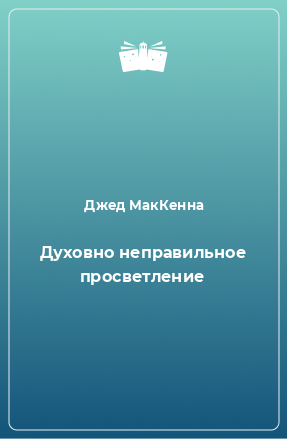 Джед МакКенна

Духовно неправильное просветление